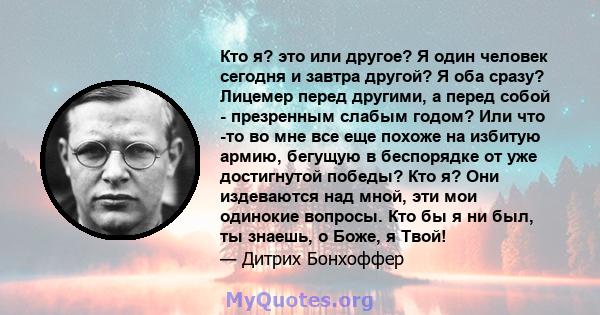 Кто я? это или другое? Я один человек сегодня и завтра другой? Я оба сразу? Лицемер перед другими, а перед собой - презренным слабым годом? Или что -то во мне все еще похоже на избитую армию, бегущую в беспорядке от уже достигнутой победы? Кто я? Они издеваются над мной, эти мои одинокие вопросы. Кто бы я ни был, ты знаешь, о Боже, я Твой!
— Дитрих Бонхоффер

MyQuotes.org